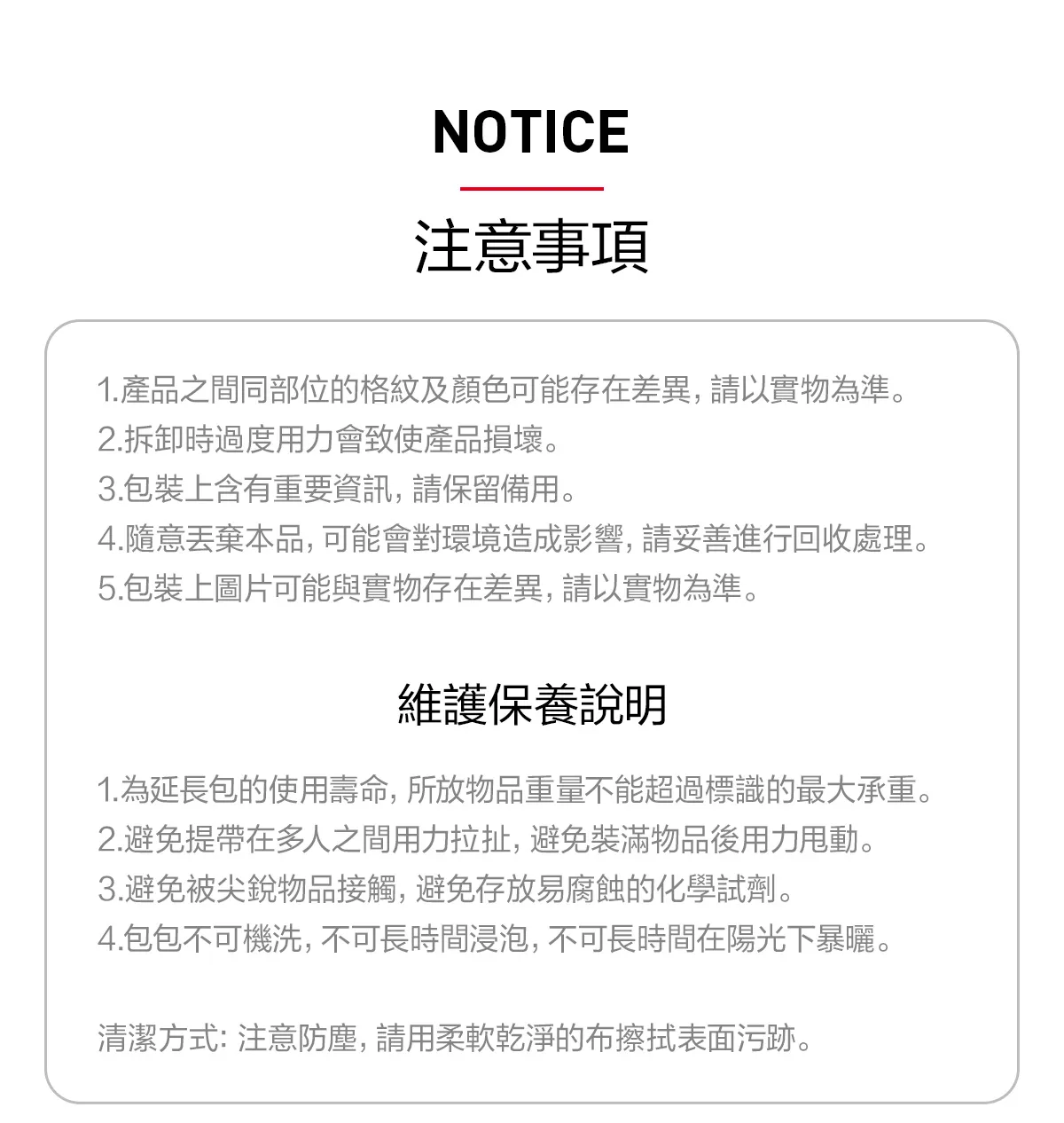 NOTICE

注意事項

1.產品之間同部位的格紋及顏色可能存在差異，請以實物為準。
2.拆卸時過度用力會致使產品損壞。
3.包裝上含有重要資訊，請保留備用。
4.隨意丟棄本品，可能會對環境造成影響，請妥善進行回收處理。
5.包裝上圖片可能與實物存在差異，請以實物為準。

維護保養說明

1.為延長包的使用壽命，所放物品重量不能超過標識的最大承重。
2.避免提帶在多人之間用力拉扯，避免裝滿物品後用力甩動。
3.避免被尖銳物品接觸，避免存放易腐蝕的化學試劑。
4.包包不可機洗，不可長時間浸泡，不可長時間在陽光下暴曬。

清潔方式：注意防塵，請用柔軟乾淨的布擦拭表面污跡。